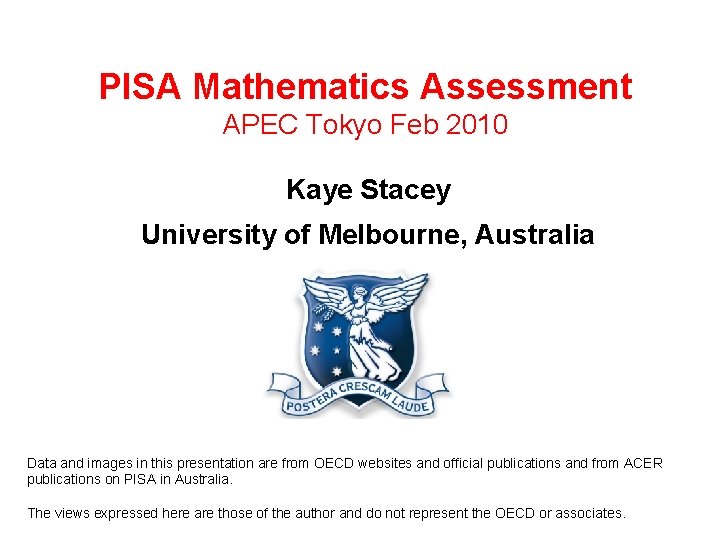 PISA Mathematics Assessment
APEC Tokyo Feb 2010

Kaye Stacey

University of Melbourne, Australia

POSTERA CRESCAM LAUDE

Data and images in this presentation are from OECD websites and official publications and from ACER publications on PISA in Australia.

The views expressed here are those of the author and do not represent the OECD or associates.